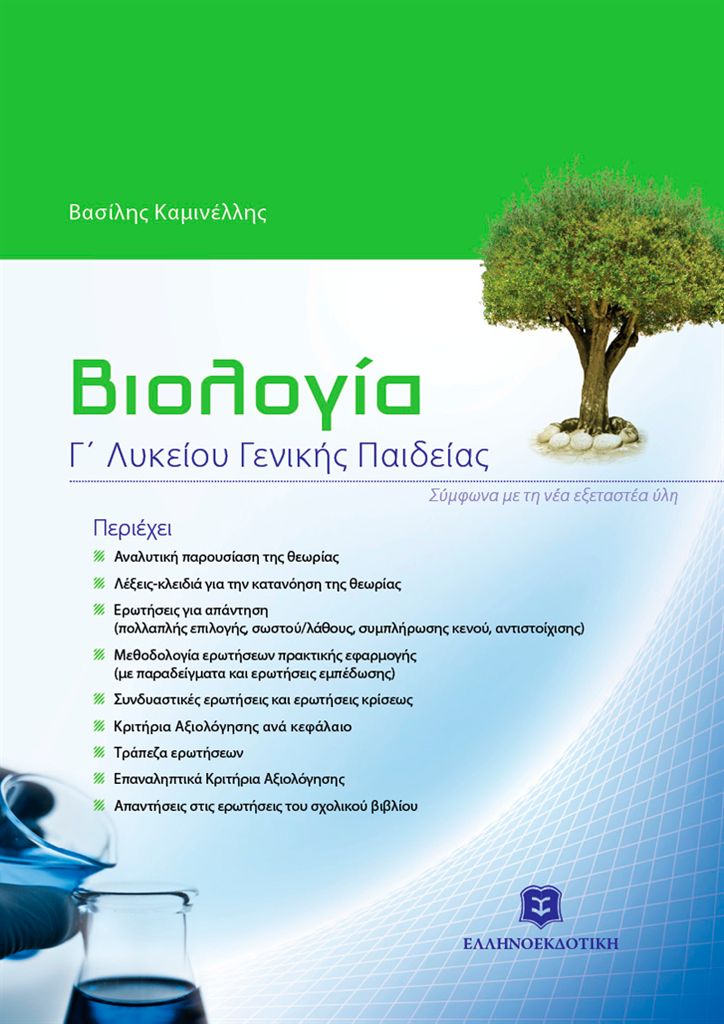 Βασίλης Καμινέλλης

Βιολογία

Γ΄ Λυκείου Γενικής Παιδείας

Σύμφωνα με τη νέα εξεταστέα ύλη

Περιέχει

Αναλυτική παρουσίαση της θεωρίας

Λέξεις-κλειδιά για την κατανόηση της θεωρίας

Ερωτήσεις για απάντηση (πολλαπλής επιλογής, σωστού/λάθους, συμπλήρωσης κενού, αντιστοίχισης)

Μεθοδολογία ερωτήσεων πρακτικής εφαρμογής (με παραδείγματα και ερωτήσεις εμπέδωσης)

Συνδυαστικές ερωτήσεις και ερωτήσεις κρίσεως

Κριτήρια Αξιολόγησης ανά κεφάλαιο

Τράπεζα ερωτήσεων

Επαναληπτικά Κριτήρια Αξιολόγησης

Απαντήσεις στις ερωτήσεις του σχολικού βιβλίου

ΕΛΛΗΝΟΕΚΔΟΤΙΚΗ